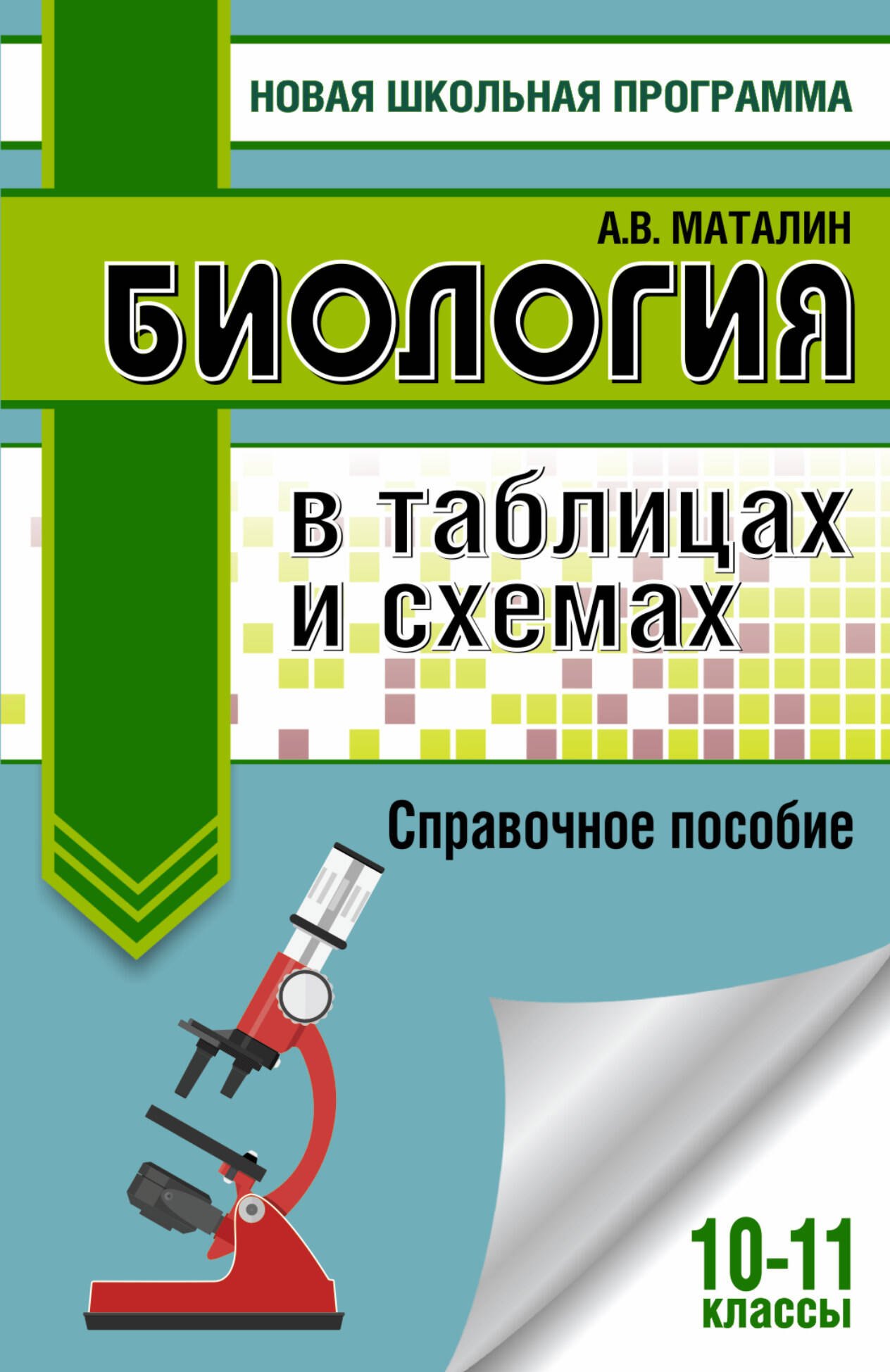 НОВАЯ ШКОЛЬНАЯ ПРОГРАММА

А.В. МАТАЛИН

БИОЛОГИЯ

в таблицах и схемах

Справочное пособие

10-11 классы